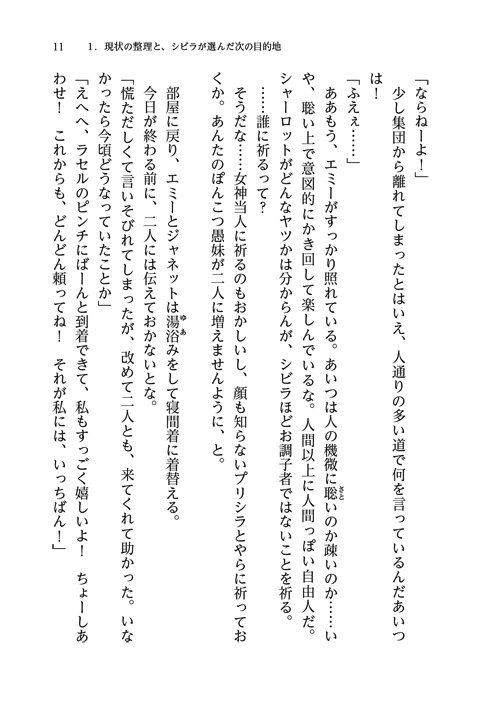 11　1．現状の整理と、シビラが選んだ次の目的地

「ならねーよ！」

少し集団から離れてしまったとはいえ、人通りの多い道で何を言っているんだあいつは！

「ふえぇ……」

ああもう、エミーがすっかり照れている。あいつは人の機微に聡いのか疎いのか……いや、聡い上で意図的にかき回して楽しんでいるな。人間以上に人間っぽい自由人だ。

シャーロットがどんなヤツかは分からんが、シビラほどお調子者ではないことを祈る。

……誰に祈るって？

そうだな……女神当人に祈るのもおかしいし、顔も知らないプリシラとやらに祈っておくか。あんたのぽんこつ愚妹が二人に増えませんように、と。

部屋に戻り、エミーとジャネットは湯浴みをして寝間着に着替える。

今日が終わる前に、二人には伝えておかないとな。

「慌ただしくて言いそびれてしまったが、改めて二人とも、来てくれて助かった。いなかったら今頃どうなっていたことか」

「えへへ、ラセルのピンチにばーんと到着できて、私もすっごく嬉しいよ！　ちょーしあわせ！　これからも、どんどん頼ってね！　それが私には、いっちばん！」